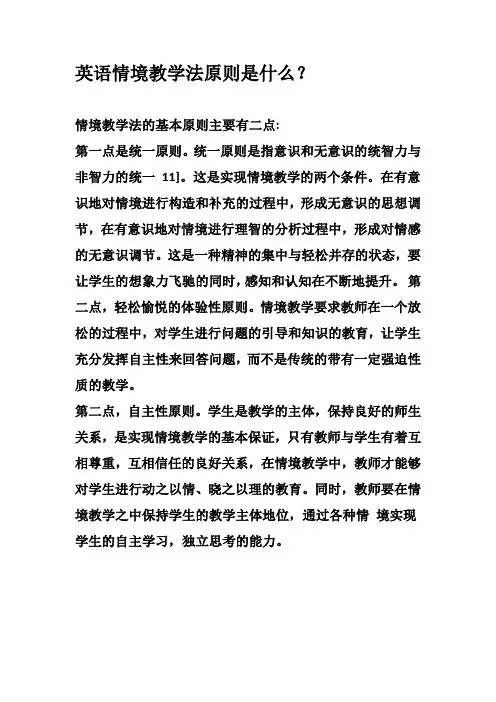 英语情境教学法原则是什么？

情境教学法的基本原则主要有二点:

第一点是统一原则。统一原则是指意识和无意识的统智力与非智力的统一 11]。这是实现情境教学的两个条件。在有意识地对情境进行构造和补充的过程中，形成无意识的思想调节，在有意识地对情境进行理智的分析过程中，形成对情感的无意识调节。这是一种精神的集中与轻松并存的状态，要让学生的想象力飞驰的同时，感知和认知在不断地提升。 第二点，轻松愉悦的体验性原则。情境教学要求教师在一个放松的过程中，对学生进行问题的引导和知识的教育，让学生充分发挥自主性来回答问题，而不是传统的带有一定强迫性质的教学。

第二点，自主性原则。学生是教学的主体，保持良好的师生关系，是实现情境教学的基本保证，只有教师与学生有着互相尊重，互相信任的良好关系，在情境教学中，教师才能够对学生进行动之以情、晓之以理的教育。同时，教师要在情境教学之中保持学生的教学主体地位，通过各种情 境实现学生的自主学习，独立思考的能力。